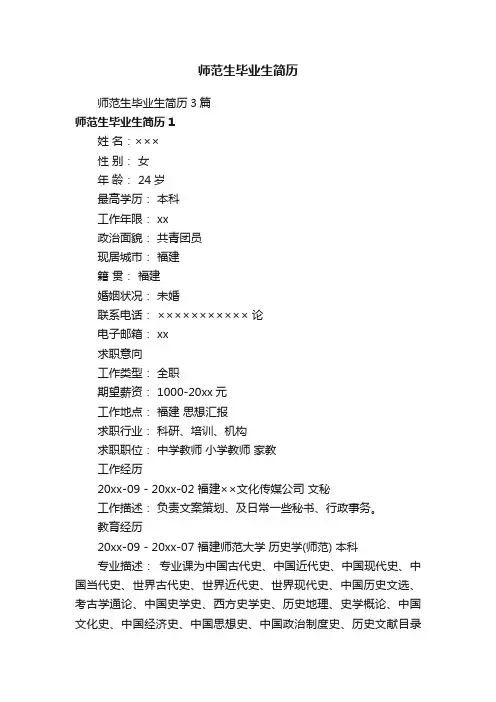 师范生毕业生简历

师范生毕业生简历 3 篇

师范生毕业生简历 1

姓 名：×××

性 别： 女

年 龄： 24 岁

最高学历： 本科

工作年限： xx

政治面貌： 共青团员

现居城市： 福建

籍 贯： 福建

婚姻状况： 未婚

联系电话： ××××××××××× 论

电子邮箱： xx

求职意向

工作类型： 全职

期望薪资： 1000-20xx 元

工作地点： 福建 思想汇报

求职行业： 科研、培训、机构

求职职位： 中学教师 小学教师 家教

工作经历

20xx-09 - 20xx-02 福建××文化传媒公司 文秘

工作描述： 负责文案策划、及日常一些秘书、行政事务。

教育经历

20xx-09 - 20xx-07 福建师范大学 历史学(师范) 本科

专业描述： 专业课为中国古代史、中国近代史、中国现代史、中国当代史、世界古代史、世界近代史、世界现代史、中国历史文选、考古学通论、中国史学史、西方史学史、历史地理、史学概论、中国文化史、中国经济史、中国思想史、中国政治制度史、历史文献目录